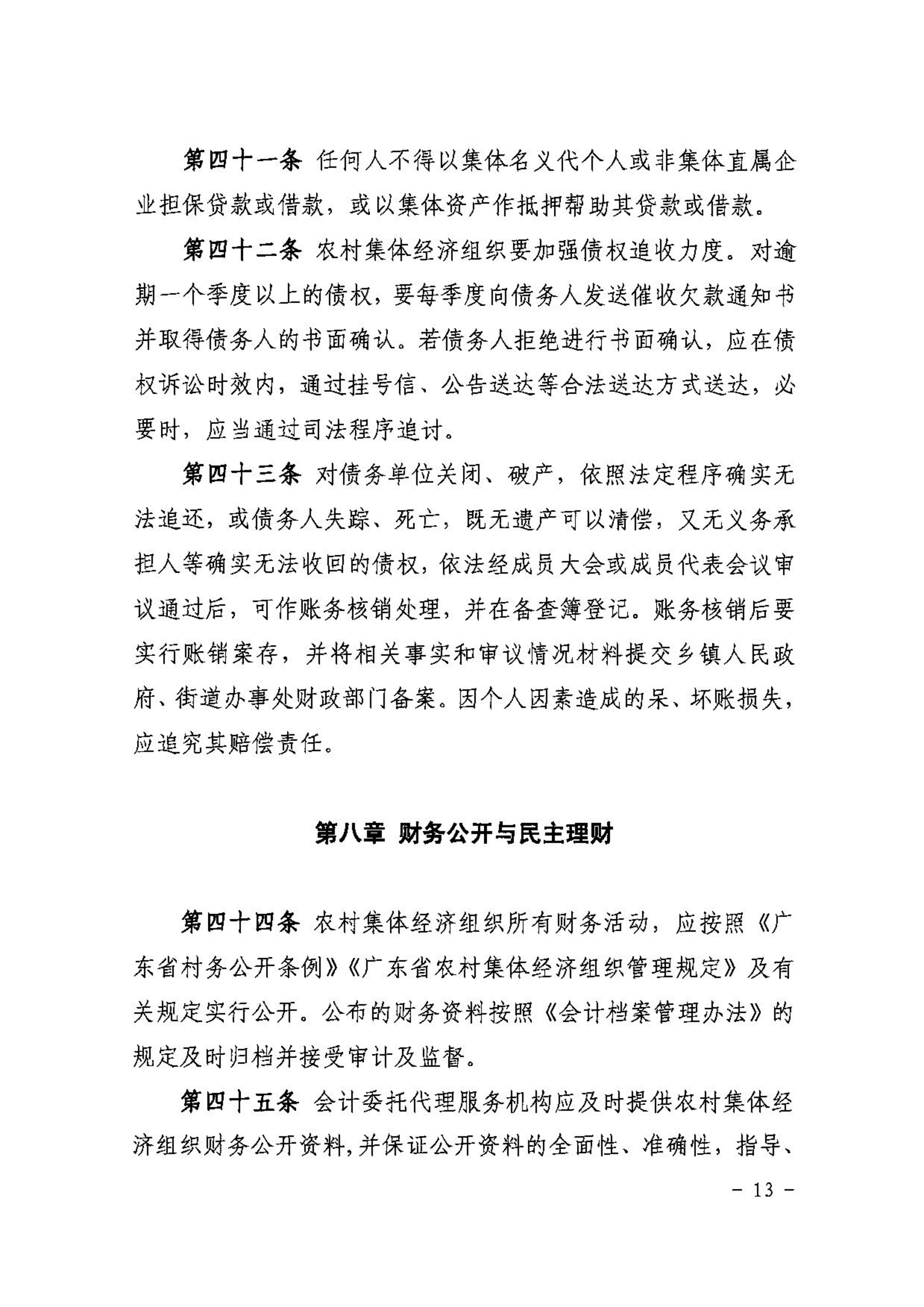 第四十一条 任何人不得以集体名义代个人或非集体直属企业担保贷款或借款，或以集体资产作抵押帮助其贷款或借款。

第四十二条 农村集体经济组织要加强债权追收力度。对逾期一个季度以上的债权，要每季度向债务人发送催收欠款通知书并取得债务人的书面确认。若债务人拒绝进行书面确认，应在债权诉讼时效内，通过挂号信、公告送达等合法送达方式送达，必要时，应当通过司法程序追讨。

第四十三条 对债务单位关闭、破产，依照法定程序确实无法追还，或债务人失踪、死亡，既无遗产可以清偿，又无义务承担人等确实无法收回的债权，依法经成员大会或成员代表会议审议通过后，可作账务核销处理，并在备查簿登记。账务核销后要实行账销案存，并将相关事实和审议情况材料提交乡镇人民政府、街道办事处财政部门备案。因个人因素造成的呆、坏账损失，应追究其赔偿责任。

第八章 财务公开与民主理财

第四十四条 农村集体经济组织所有财务活动，应按照《广东省村务公开条例》《广东省农村集体经济组织管理规定》及有关规定实行公开。公布的财务资料按照《会计档案管理办法》的规定及时归档并接受审计及监督。

第四十五条 会计委托代理服务机构应及时提供农村集体经济组织财务公开资料，并保证公开资料的全面性、准确性，指导、

－ 13 －